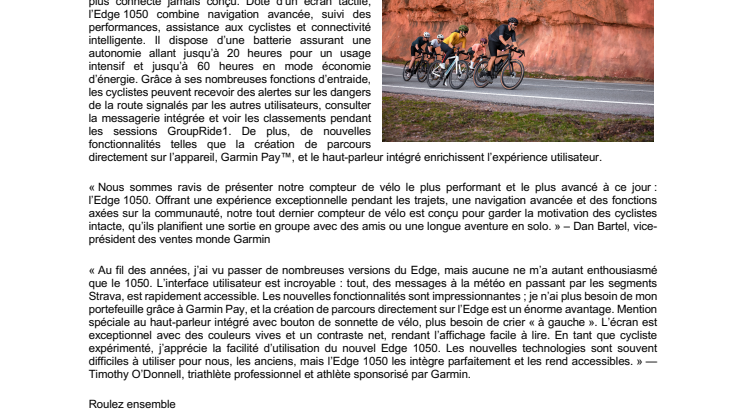 plus connecté jamais conçu. Doté d'un écran tactile, l'Edge 1050 combine navigation avancée, suivi des performances, assistance aux cyclistes et connectivité intelligente. Il dispose d'une batterie assurant une autonomie allant jusqu'à 20 heures pour un usage intensif et jusqu'à 60 heures en mode économie d'énergie. Grâce à ses nombreuses fonctions d'entraide, les cyclistes peuvent recevoir des alertes sur les dangers de la route signalés par les autres utilisateurs, consulter la messagerie intégrée et voir les classements pendant les sessions GroupRide1. De plus, de nouvelles fonctionnalités telles que la création de parcours directement sur l'appareil, Garmin Pay™, et le haut-parleur intégré enrichissent l'expérience utilisateur.

« Nous sommes ravis de présenter notre compteur de vélo le plus performant et le plus avancé à ce jour : l'Edge 1050. Offrant une expérience exceptionnelle pendant les trajets, une navigation avancée et des fonctions axées sur la communauté, notre tout dernier compteur de vélo est conçu pour garder la motivation des cyclistes intacte, qu'ils planifient une sortie en groupe avec des amis ou une longue aventure en solo. » – Dan Bartel, vice-président des ventes monde Garmin

« Au fil des années, j'ai vu passer de nombreuses versions du Edge, mais aucune ne m'a autant enthousiasmé que le 1050. L'interface utilisateur est incroyable : tout, des messages à la météo en passant par les segments Strava, est rapidement accessible. Les nouvelles fonctionnalités sont impressionnantes ; je n'ai plus besoin de mon portefeuille grâce à Garmin Pay, et la création de parcours directement sur l'Edge est un énorme avantage. Mention spéciale au haut-parleur intégré avec bouton de sonnette de vélo, plus besoin de crier « à gauche ». L'écran est exceptionnel avec des couleurs vives et un contraste net, rendant l'affichage facile à lire. En tant que cycliste expérimenté, j'apprécie la facilité d'utilisation du nouvel Edge 1050. Les nouvelles technologies sont souvent difficiles à utiliser pour nous, les anciens, mais l'Edge 1050 les intègre parfaitement et les rend accessibles. » — Timothy O'Donnell, triathlète professionnel et athlète sponsorisé par Garmin.

Roulez ensemble